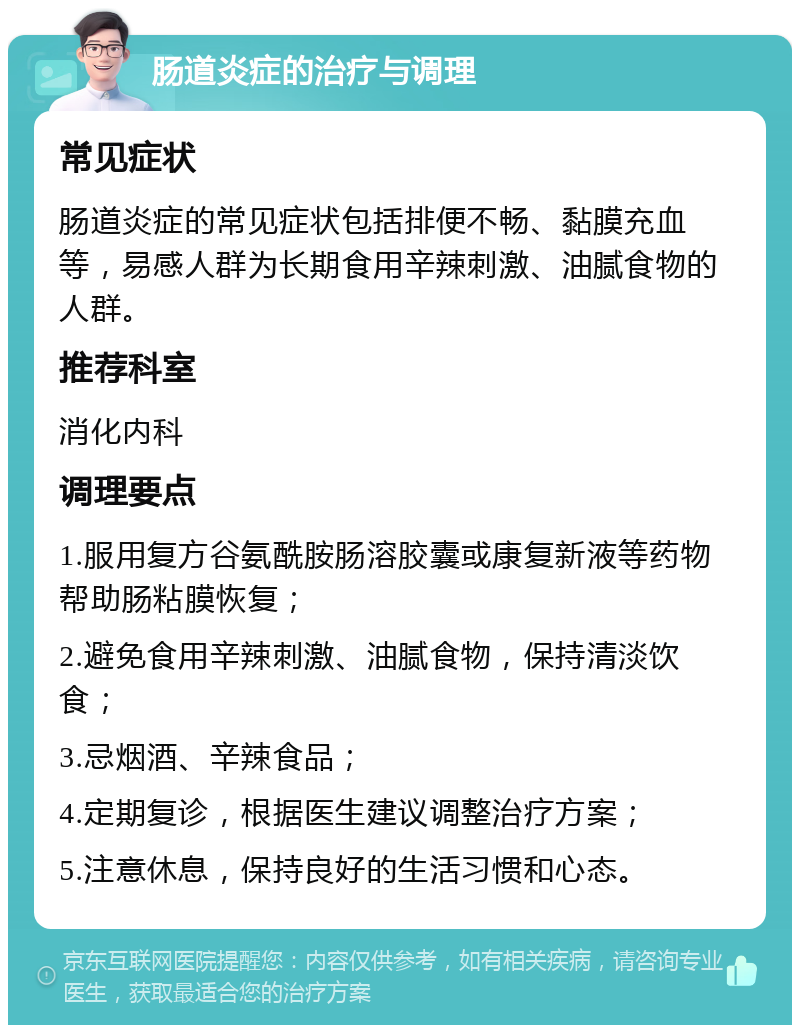 肠道炎症的治疗与调理

常见症状

肠道炎症的常见症状包括排便不畅、黏膜充血等，易感人群为长期食用辛辣刺激、油腻食物的人群。

推荐科室

消化内科

调理要点

1.服用复方谷氨酰胺肠溶胶囊或康复新液等药物帮助肠粘膜恢复；

2.避免食用辛辣刺激、油腻食物，保持清淡饮食；

3.忌烟酒、辛辣食品；

4.定期复诊，根据医生建议调整治疗方案；

5.注意休息，保持良好的生活习惯和心态。

京东互联网医院提醒您：内容仅供参考，如有相关疾病，请咨询专业医生，获取最适合您的治疗方案